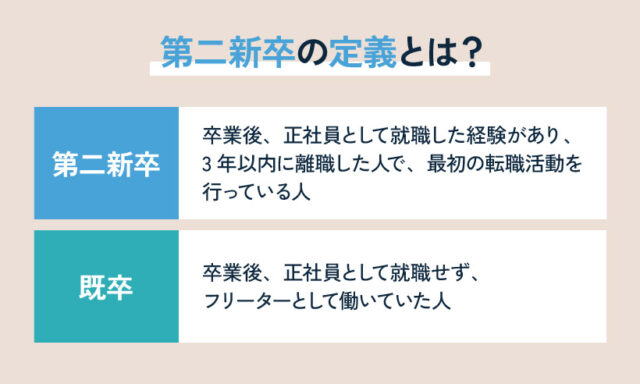 第二新卒の定義とは？

| 第二新卒 | 卒業後、正社員として就職した経験があり、3年以内に離職した人で、最初の転職活動を行っている人 |
|---|---|
| 既卒 | 卒業後、正社員として就職せず、フリーターとして働いていた人 |